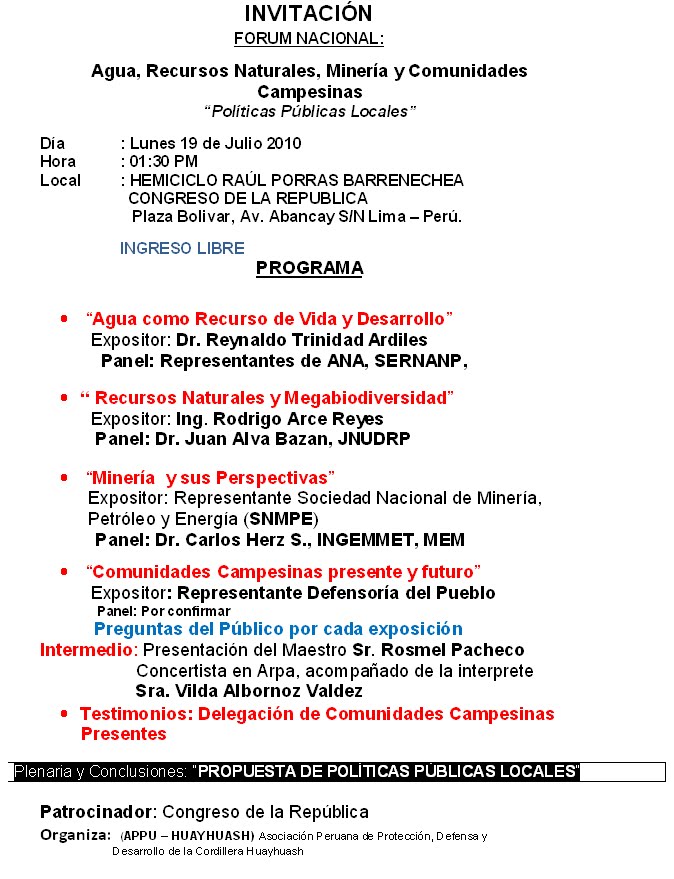 INVITACIÓN
FORUM NACIONAL:

Agua, Recursos Naturales, Minería y Comunidades Campesinas
"Políticas Públicas Locales"

Día : Lunes 19 de Julio 2010
Hora : 01:30 PM
Local : HEMICICLO RAÚL PORRAS BARRENECHEA CONGRESO DE LA REPUBLICA Plaza Bolivar, Av. Abancay S/N Lima – Perú.

INGRESO LIBRE

PROGRAMA

• "Agua como Recurso de Vida y Desarrollo"
Expositor: Dr. Reynaldo Trinidad Ardiles
Panel: Representantes de ANA, SERNANP,

• " Recursos Naturales y Megabiodiversidad"
Expositor: Ing. Rodrigo Arce Reyes
Panel: Dr. Juan Alva Bazan, JNUDRP

• "Minería y sus Perspectivas"
Expositor: Representante Sociedad Nacional de Minería, Petróleo y Energía (SNMPE)
Panel: Dr. Carlos Herz S., INGEMMET, MEM

• "Comunidades Campesinas presente y futuro"
Expositor: Representante Defensoría del Pueblo
Panel: Por confirmar
Preguntas del Público por cada exposición

Intermedio: Presentación del Maestro Sr. Rosmel Pacheco Concertista en Arpa, acompañado de la interprete Sra. Vilda Albornoz Valdez

• Testimonios: Delegación de Comunidades Campesinas Presentes

Plenaria y Conclusiones: "PROPUESTA DE POLÍTICAS PÚBLICAS LOCALES"

Patrocinador: Congreso de la República
Organiza: (APPU – HUAYHUASH) Asociación Peruana de Protección, Defensa y Desarrollo de la Cordillera Huayhuash